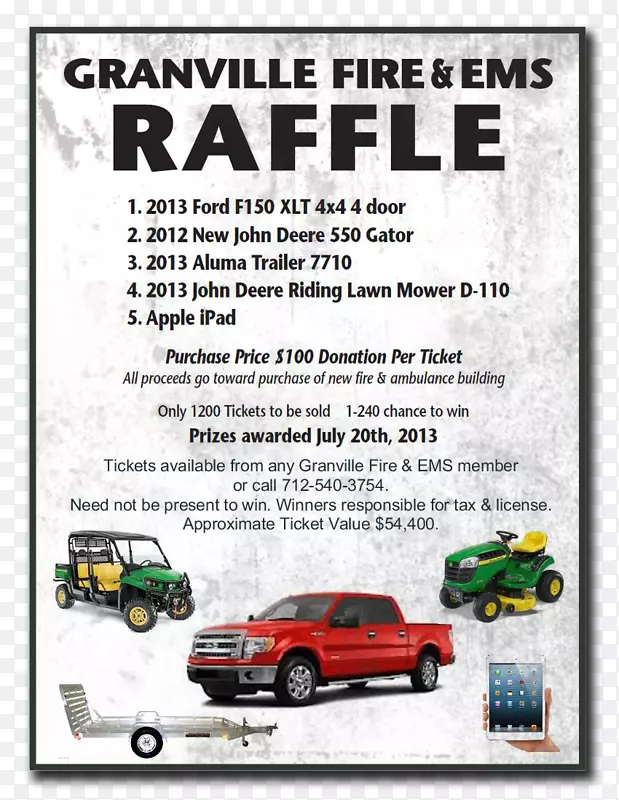 GRANVILLE FIRE & EMS
RAFFLE

1. 2013 Ford F150 XLT 4x4 4 door
2. 2012 New John Deere 550 Gator
3. 2013 Aluma Trailer 7710
4. 2013 John Deere Riding Lawn Mower D-110
5. Apple iPad

Purchase Price $100 Donation Per Ticket
All proceeds go toward purchase of new fire & ambulance building

Only 1200 Tickets to be sold 1-240 chance to win
Prizes awarded July 20th, 2013

Tickets available from any Granville Fire & EMS member or call 712-540-3754.
Need not be present to win. Winners responsible for tax & license.
Approximate Ticket Value $54,400.